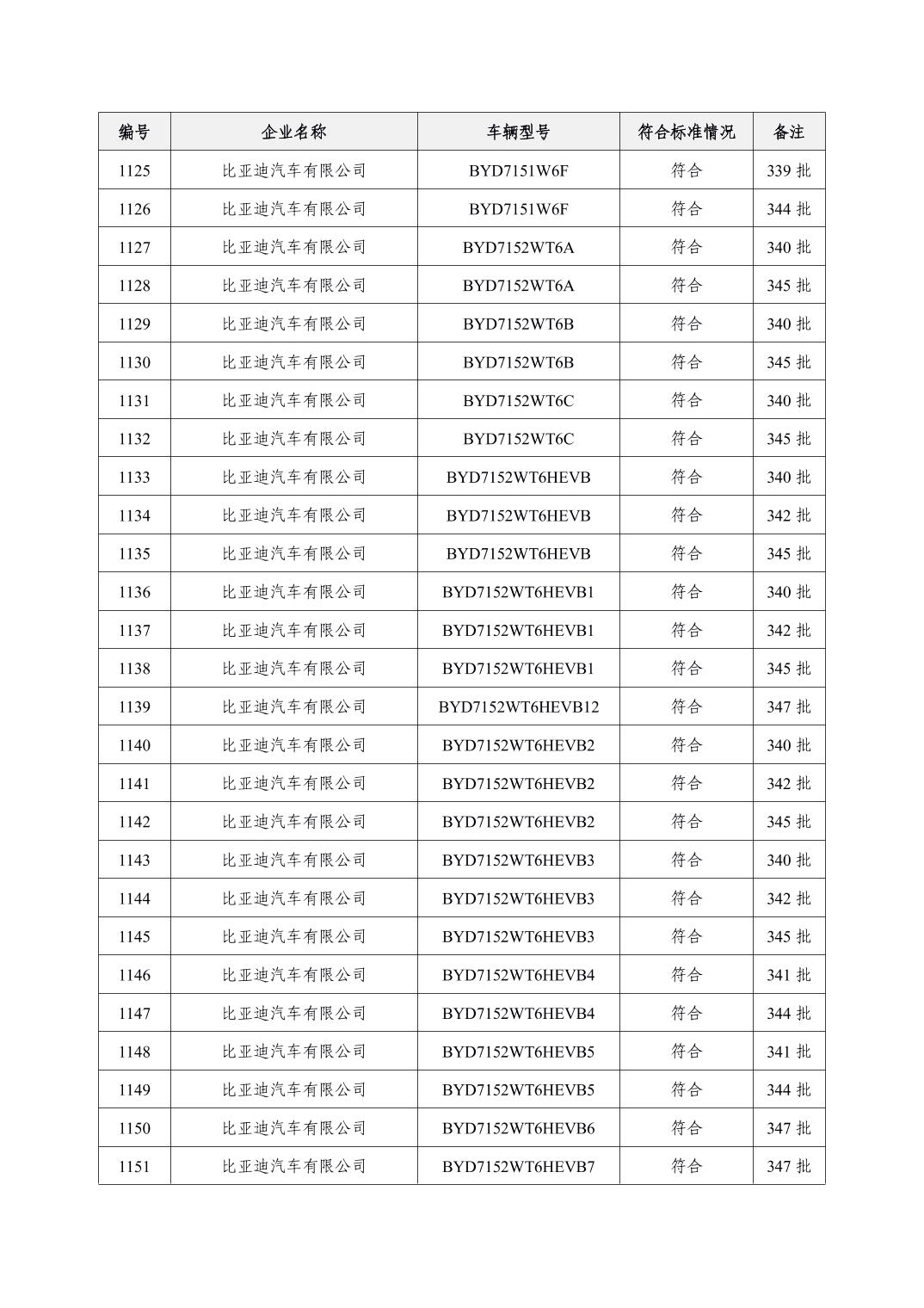 | 编号 | 企业名称 | 车辆型号 | 符合标准情况 | 备注 |
|---|---|---|---|---|
| 1125 | 比亚迪汽车有限公司 | BYD7151W6F | 符合 | 339 批 |
| 1126 | 比亚迪汽车有限公司 | BYD7151W6F | 符合 | 344 批 |
| 1127 | 比亚迪汽车有限公司 | BYD7152WT6A | 符合 | 340 批 |
| 1128 | 比亚迪汽车有限公司 | BYD7152WT6A | 符合 | 345 批 |
| 1129 | 比亚迪汽车有限公司 | BYD7152WT6B | 符合 | 340 批 |
| 1130 | 比亚迪汽车有限公司 | BYD7152WT6B | 符合 | 345 批 |
| 1131 | 比亚迪汽车有限公司 | BYD7152WT6C | 符合 | 340 批 |
| 1132 | 比亚迪汽车有限公司 | BYD7152WT6C | 符合 | 345 批 |
| 1133 | 比亚迪汽车有限公司 | BYD7152WT6HEVB | 符合 | 340 批 |
| 1134 | 比亚迪汽车有限公司 | BYD7152WT6HEVB | 符合 | 342 批 |
| 1135 | 比亚迪汽车有限公司 | BYD7152WT6HEVB | 符合 | 345 批 |
| 1136 | 比亚迪汽车有限公司 | BYD7152WT6HEVB1 | 符合 | 340 批 |
| 1137 | 比亚迪汽车有限公司 | BYD7152WT6HEVB1 | 符合 | 342 批 |
| 1138 | 比亚迪汽车有限公司 | BYD7152WT6HEVB1 | 符合 | 345 批 |
| 1139 | 比亚迪汽车有限公司 | BYD7152WT6HEVB12 | 符合 | 347 批 |
| 1140 | 比亚迪汽车有限公司 | BYD7152WT6HEVB2 | 符合 | 340 批 |
| 1141 | 比亚迪汽车有限公司 | BYD7152WT6HEVB2 | 符合 | 342 批 |
| 1142 | 比亚迪汽车有限公司 | BYD7152WT6HEVB2 | 符合 | 345 批 |
| 1143 | 比亚迪汽车有限公司 | BYD7152WT6HEVB3 | 符合 | 340 批 |
| 1144 | 比亚迪汽车有限公司 | BYD7152WT6HEVB3 | 符合 | 342 批 |
| 1145 | 比亚迪汽车有限公司 | BYD7152WT6HEVB3 | 符合 | 345 批 |
| 1146 | 比亚迪汽车有限公司 | BYD7152WT6HEVB4 | 符合 | 341 批 |
| 1147 | 比亚迪汽车有限公司 | BYD7152WT6HEVB4 | 符合 | 344 批 |
| 1148 | 比亚迪汽车有限公司 | BYD7152WT6HEVB5 | 符合 | 341 批 |
| 1149 | 比亚迪汽车有限公司 | BYD7152WT6HEVB5 | 符合 | 344 批 |
| 1150 | 比亚迪汽车有限公司 | BYD7152WT6HEVB6 | 符合 | 347 批 |
| 1151 | 比亚迪汽车有限公司 | BYD7152WT6HEVB7 | 符合 | 347 批 |